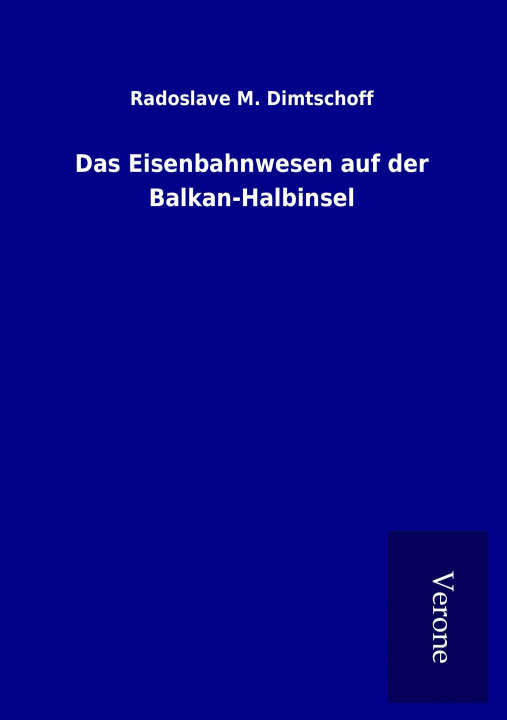 Radoslave M. Dimtschoff

Das Eisenbahnwesen auf der Balkan-Halbinsel

Verone